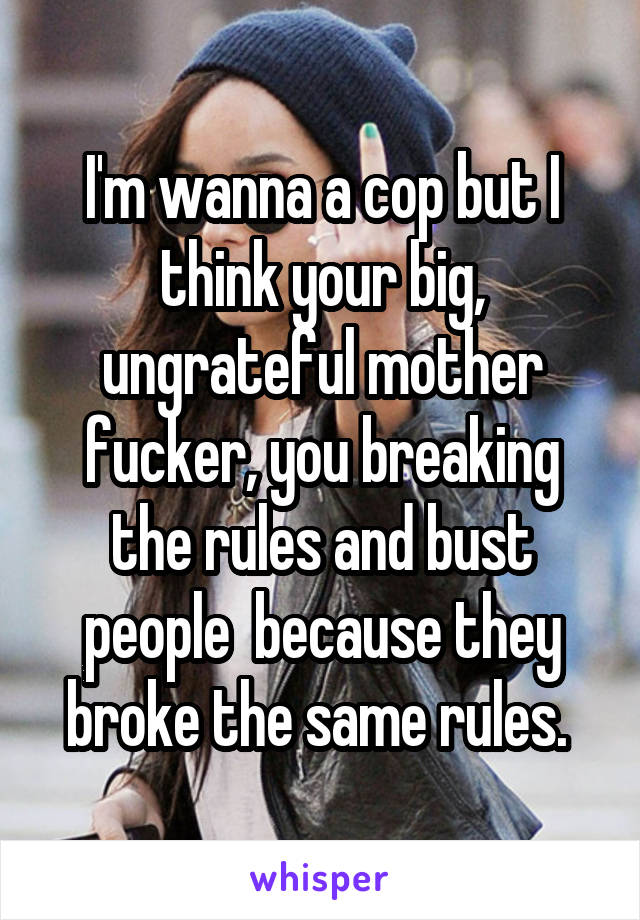 I'm wanna a cop but I think your big, ungrateful mother fucker, you breaking the rules and bust people  because they broke the same rules.

whisper